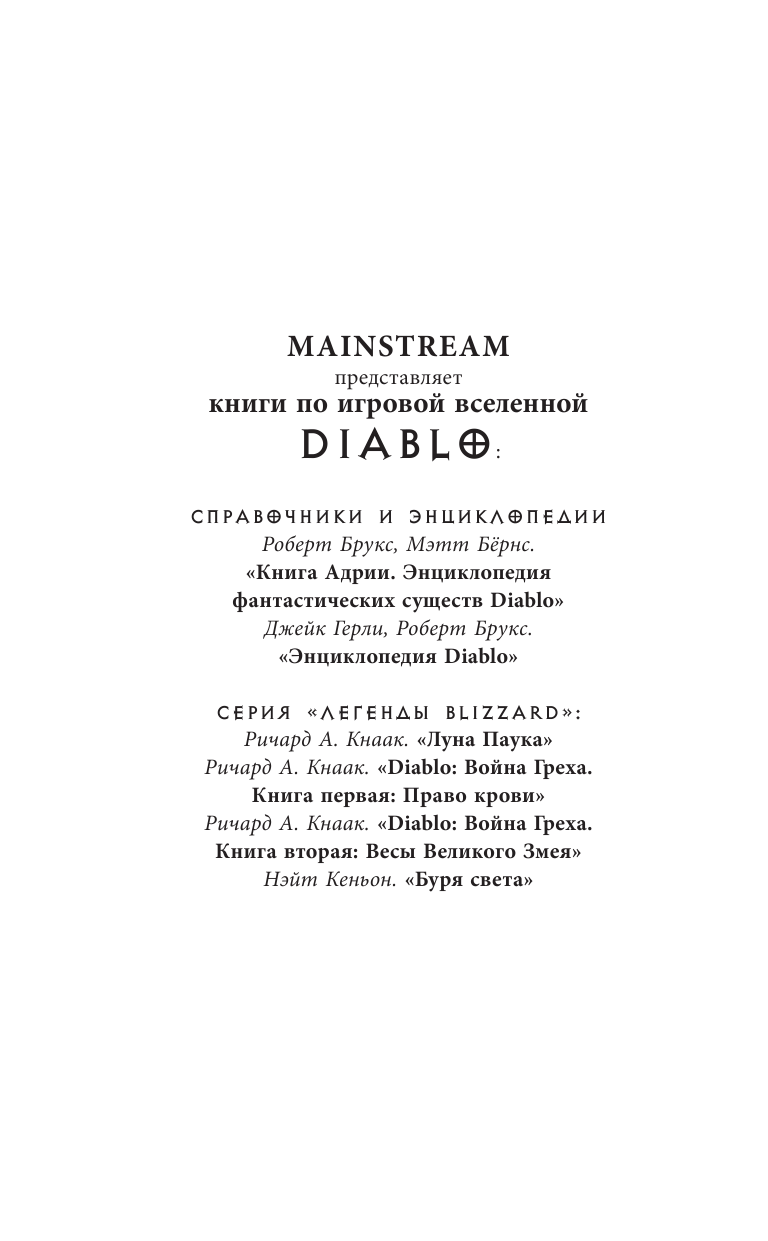 MAINSTREAM
представляет
книги по игровой вселенной
DIABLO:

СПРАВОЧНИКИ И ЭНЦИКЛОПЕДИИ
Роберт Брукс, Мэтт Бёрнс.
«Книга Адрии. Энциклопедия фантастических существ Diablo»
Джейк Герли, Роберт Брукс.
«Энциклопедия Diablo»

СЕРИЯ «ЛЕГЕНДЫ BLIZZARD»:
Ричард А. Кнаак. «Луна Паука»
Ричард А. Кнаак. «Diablo: Война Греха. Книга первая: Право крови»
Ричард А. Кнаак. «Diablo: Война Греха. Книга вторая: Весы Великого Змея»
Нэйт Кеньон. «Буря света»